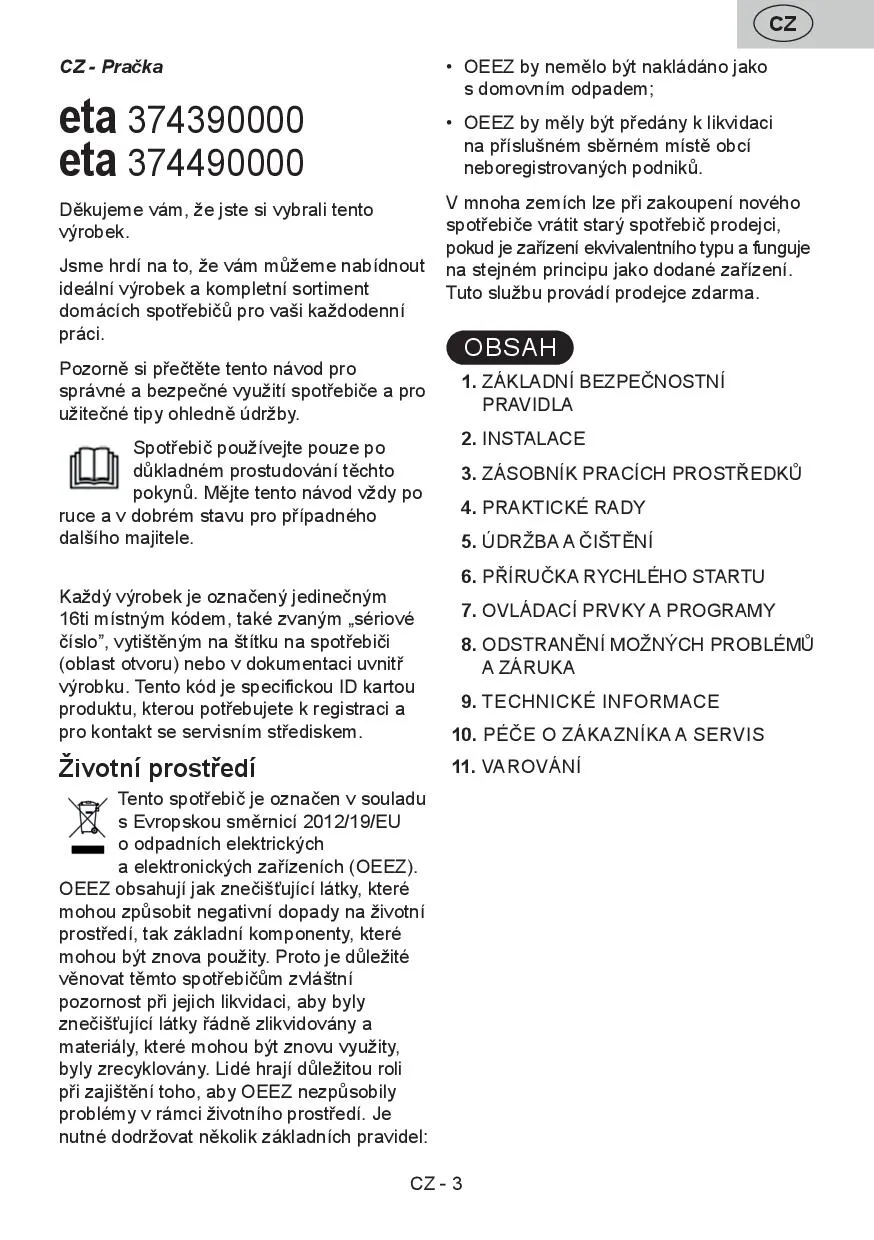 CZ

CZ - Pračka

eta 374390000
eta 374490000

Děkujeme vám, že jste si vybrali tento výrobek.

Jsme hrdí na to, že vám můžeme nabídnout ideální výrobek a kompletní sortiment domácích spotřebičů pro vaši každodenní práci.

Pozorně si přečtěte tento návod pro správné a bezpečné využití spotřebiče a pro užitečné tipy ohledně údržby.

Spotřebič používejte pouze po důkladném prostudování těchto pokynů. Mějte tento návod vždy po ruce a v dobrém stavu pro případného dalšího majitele.

Každý výrobek je označený jedinečným 16ti místným kódem, také zvaným „sériové číslo", vytištěným na štítku na spotřebiči (oblast otvoru) nebo v dokumentaci uvnitř výrobku. Tento kód je specifickou ID kartou produktu, kterou potřebujete k registraci a pro kontakt se servisním střediskem.

Životní prostředí

Tento spotřebič je označen v souladu s Evropskou směrnicí 2012/19/EU o odpadních elektrických a elektronických zařízeních (OEEZ). OEEZ obsahují jak znečišťující látky, které mohou způsobit negativní dopady na životní prostředí, tak základní komponenty, které mohou být znova použity. Proto je důležité věnovat těmto spotřebičům zvláštní pozornost při jejich likvidaci, aby byly znečišťující látky řádně zlikvidovány a materiály, které mohou být znovu využity, byly zrecyklovány. Lidé hrají důležitou roli při zajištění toho, aby OEEZ nezpůsobily problémy v rámci životního prostředí. Je nutné dodržovat několik základních pravidel:

• OEEZ by nemělo být nakládáno jako s domovním odpadem;
• OEEZ by měly být předány k likvidaci na příslušném sběrném místě obcí neboregistrovaných podniků.

V mnoha zemích lze při zakoupení nového spotřebiče vrátit starý spotřebič prodejci, pokud je zařízení ekvivalentního typu a funguje na stejném principu jako dodané zařízení. Tuto službu provádí prodejce zdarma.

OBSAH

1. ZÁKLADNÍ BEZPEČNOSTNÍ PRAVIDLA
2. INSTALACE
3. ZÁSOBNÍK PRACÍCH PROSTŘEDKŮ
4. PRAKTICKÉ RADY
5. ÚDRŽBA A ČIŠTĚNÍ
6. PŘÍRUČKA RYCHLÉHO STARTU
7. OVLÁDACÍ PRVKY A PROGRAMY
8. ODSTRANĚNÍ MOŽNÝCH PROBLÉMŮ A ZÁRUKA
9. TECHNICKÉ INFORMACE
10. PÉČE O ZÁKAZNÍKA A SERVIS
11. VAROVÁNÍ

CZ - 3